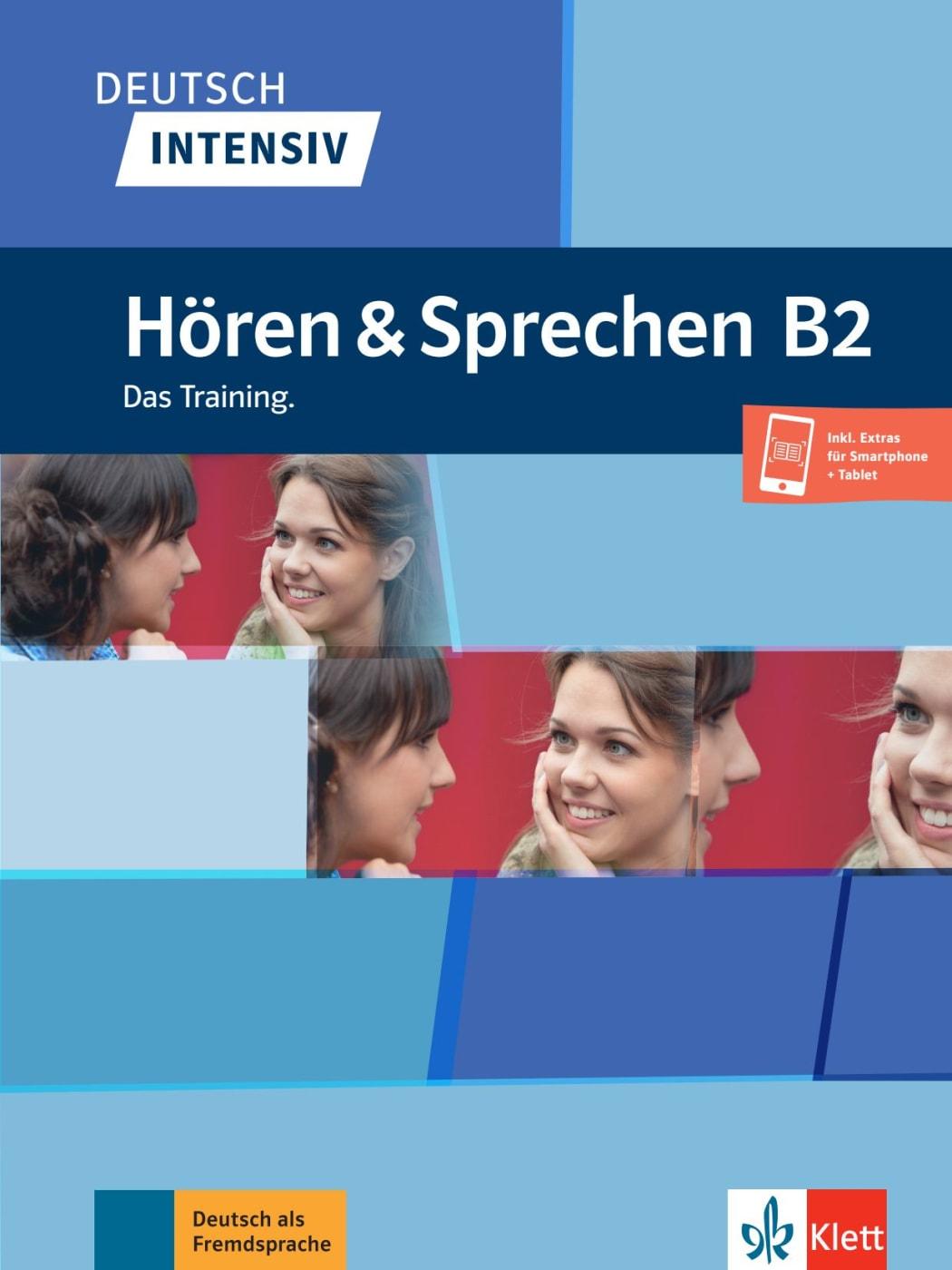 DEUTSCH
INTENSIV

Hören & Sprechen B2
Das Training.

Inkl. Extras für Smartphone + Tablet

Deutsch als Fremdsprache

Klett